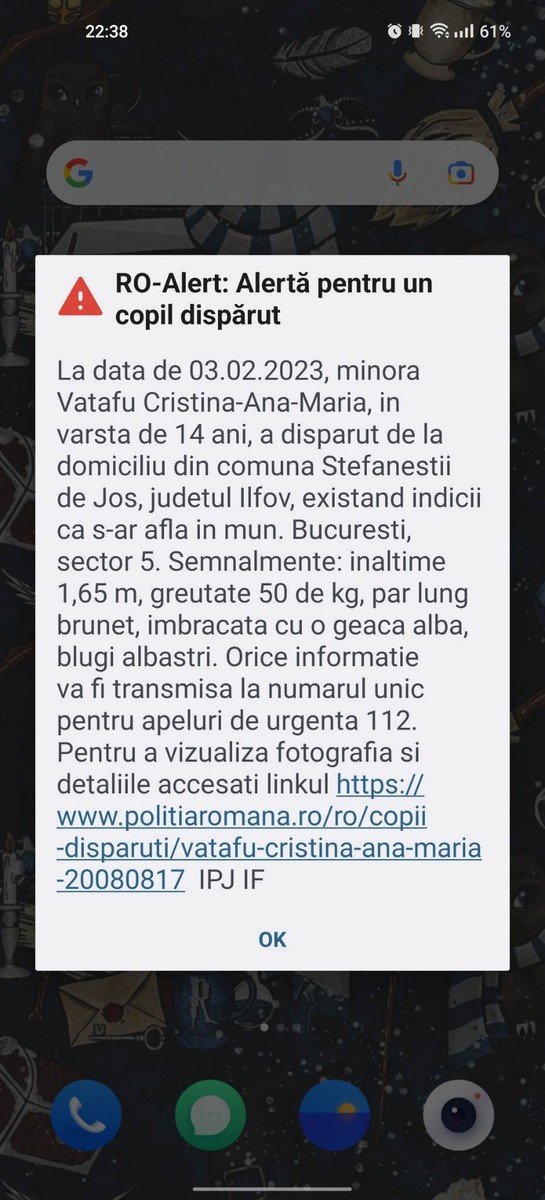 22:38 61%

RO-Alert: Alertă pentru un copil dispărut

La data de 03.02.2023, minora Vatafu Cristina-Ana-Maria, in varsta de 14 ani, a disparut de la domiciliu din comuna Stefanestii de Jos, judetul Ilfov, existand indicii ca s-ar afla in mun. Bucuresti, sector 5. Semnalmente: inaltime 1,65 m, greutate 50 de kg, par lung brunet, imbracata cu o geaca alba, blugi albastri. Orice informatie va fi transmisa la numarul unic pentru apeluri de urgenta 112. Pentru a vizualiza fotografia si detaliile accesati linkul https://www.politiaromana.ro/ro/copii-disparuti/vatafu-cristina-ana-maria-20080817 IPJ IF

OK